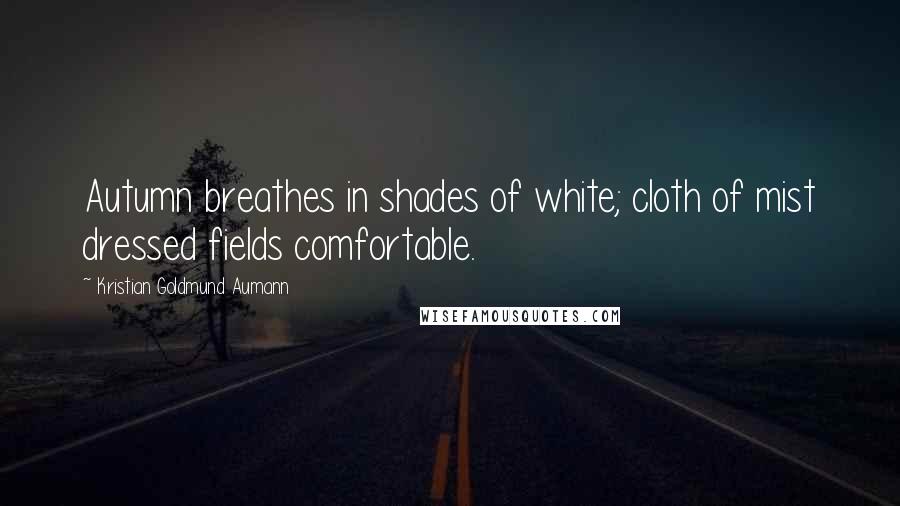 Autumn breathes in shades of white; cloth of mist dressed fields comfortable.

~ Kristian Goldmund Aumann

WISEFAMOUSQUOTES.COM